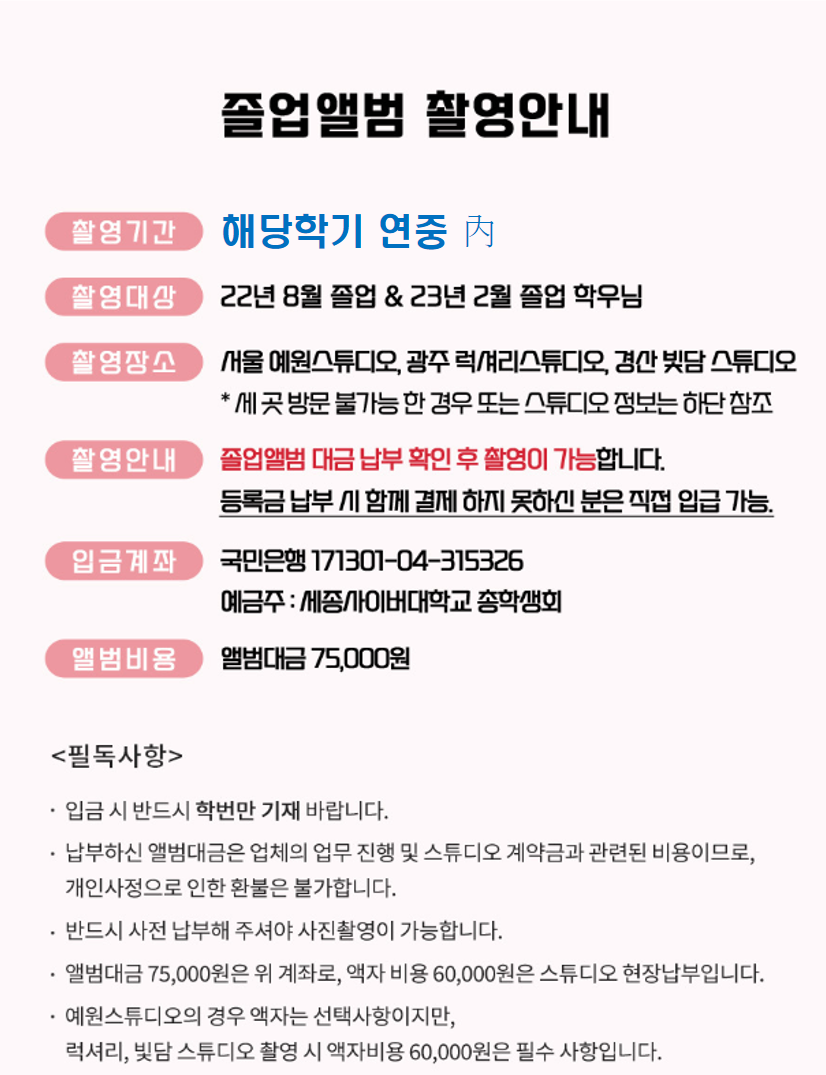 졸업앨범 촬영안내

촬영기간 해당학기 연중 內

촬영대상 22년 8월 졸업 & 23년 2월 졸업 학우님

촬영장소 서울 예원스튜디오, 광주 럭셔리스튜디오, 경산 빛담 스튜디오
* 세 곳 방문 불가능 한 경우 또는 스튜디오 정보는 하단 참조

촬영안내 졸업앨범 대금 납부 확인 후 촬영이 가능합니다.
등록금 납부 시 함께 결제 하지 못하신 분은 직접 입금 가능.

입금계좌 국민은행 171301-04-315326
예금주 : 세종사이버대학교 총학생회

앨범비용 앨범대금 75,000원

<필독사항>

· 입금 시 반드시 학번만 기재 바랍니다.

· 납부하신 앨범대금은 업체의 업무 진행 및 스튜디오 계약금과 관련된 비용이므로, 개인사정으로 인한 환불은 불가합니다.

· 반드시 사전 납부해 주셔야 사진촬영이 가능합니다.

· 앨범대금 75,000원은 위 계좌로, 액자 비용 60,000원은 스튜디오 현장납부입니다.

· 예원스튜디오의 경우 액자는 선택사항이지만, 럭셔리, 빛담 스튜디오 촬영 시 액자비용 60,000원은 필수 사항입니다.